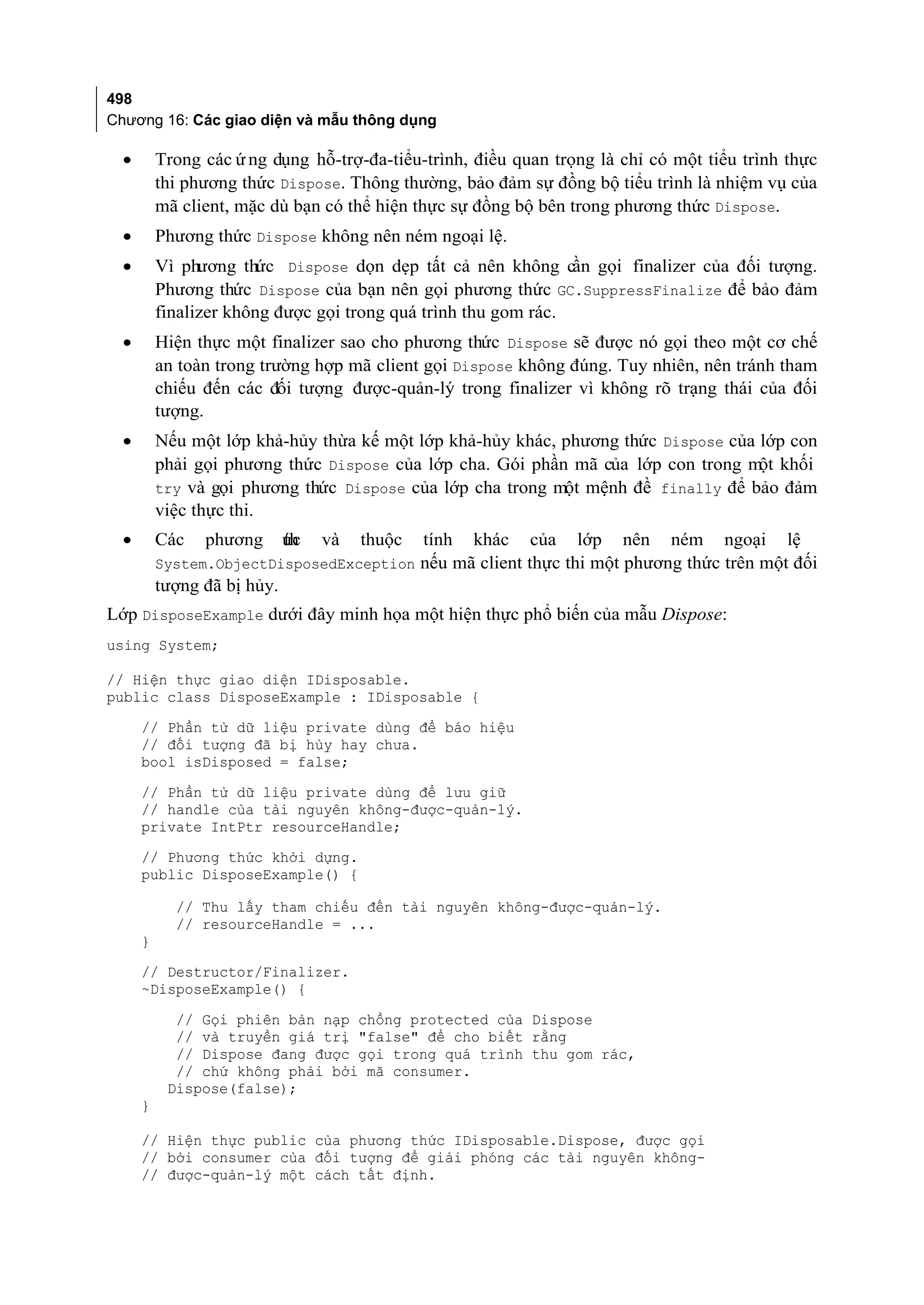 498
Chương 16: Các giao diện và mẫu thông dụng

• Trong các ứng dụng hỗ-trợ-đa-tiểu-trình, điều quan trọng là chỉ có một tiểu trình thực thi phương thức Dispose. Thông thường, bảo đảm sự đồng bộ tiểu trình là nhiệm vụ của mã client, mặc dù bạn có thể hiện thực sự đồng bộ bên trong phương thức Dispose.

• Phương thức Dispose không nên ném ngoại lệ.

• Vì phương thức Dispose dọn dẹp tất cả nên không cần gọi finalizer của đối tượng. Phương thức Dispose của bạn nên gọi phương thức GC.SuppressFinalize để bảo đảm finalizer không được gọi trong quá trình thu gom rác.

• Hiện thực một finalizer sao cho phương thức Dispose sẽ được nó gọi theo một cơ chế an toàn trong trường hợp mã client gọi Dispose không đúng. Tuy nhiên, nên tránh tham chiếu đến các đối tượng được-quản-lý trong finalizer vì không rõ trạng thái của đối tượng.

• Nếu một lớp khả-hủy thừa kế một lớp khả-hủy khác, phương thức Dispose của lớp con phải gọi phương thức Dispose của lớp cha. Gói phần mã của lớp con trong một khối try và gọi phương thức Dispose của lớp cha trong một mệnh đề finally để bảo đảm việc thực thi.

• Các phương thức và thuộc tính khác của lớp nên ném ngoại lệ System.ObjectDisposedException nếu mã client thực thi một phương thức trên một đối tượng đã bị hủy.

Lớp DisposeExample dưới đây minh họa một hiện thực phổ biến của mẫu Dispose:

using System;

// Hiện thực giao diện IDisposable.
public class DisposeExample : IDisposable {

    // Phần tử dữ liệu private dùng để báo hiệu
    // đối tượng đã bị hủy hay chưa.
    bool isDisposed = false;

    // Phần tử dữ liệu private dùng để lưu giữ
    // handle của tài nguyên không-được-quản-lý.
    private IntPtr resourceHandle;

    // Phương thức khởi dựng.
    public DisposeExample() {

        // Thu lấy tham chiếu đến tài nguyên không-được-quản-lý.
        // resourceHandle = ...
    }

    // Destructor/Finalizer.
    ~DisposeExample() {

        // Gọi phiên bản nạp chồng protected của Dispose
        // và truyền giá trị "false" để cho biết rằng
        // Dispose đang được gọi trong quá trình thu gom rác,
        // chứ không phải bởi mã consumer.
       Dispose(false);
    }

    // Hiện thực public của phương thức IDisposable.Dispose, được gọi
    // bởi consumer của đối tượng để giải phóng các tài nguyên không-
    // được-quản-lý một cách tất định.